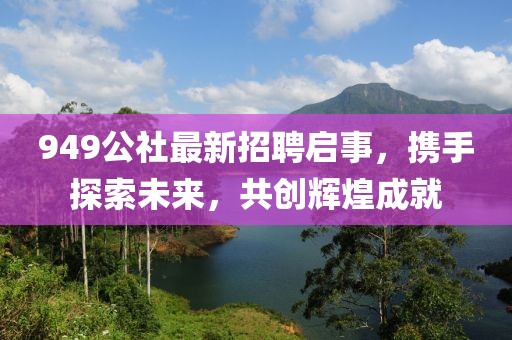 949公社最新招聘启事，携手探索未来，共创辉煌成就